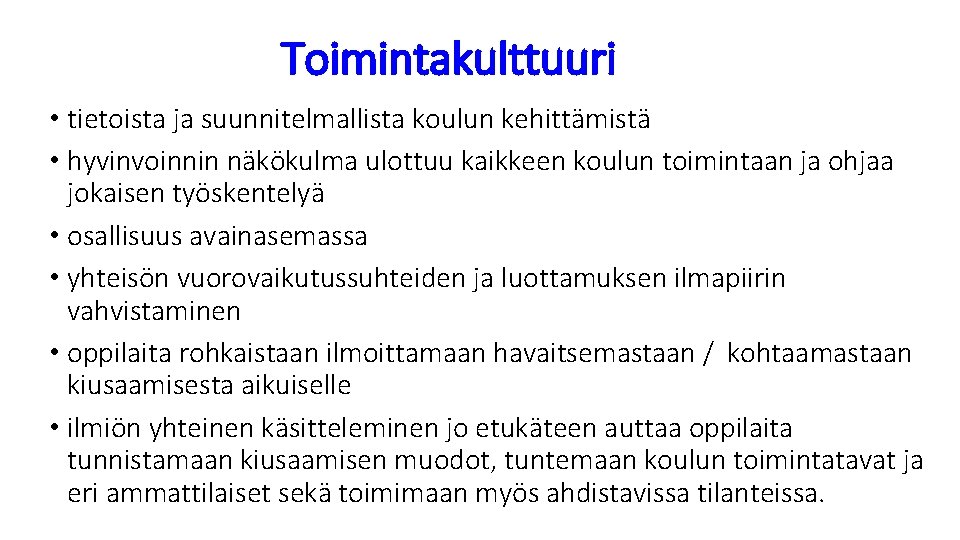 Toimintakulttuuri

• tietoista ja suunnitelmallista koulun kehittämistä
• hyvinvoinnin näkökulma ulottuu kaikkeen koulun toimintaan ja ohjaa jokaisen työskentelyä
• osallisuus avainasemassa
• yhteisön vuorovaikutussuhteiden ja luottamuksen ilmapiirin vahvistaminen
• oppilaita rohkaistaan ilmoittamaan havaitsemastaan / kohtaamastaan kiusaamisesta aikuiselle
• ilmiön yhteinen käsitteleminen jo etukäteen auttaa oppilaita tunnistamaan kiusaamisen muodot, tuntemaan koulun toimintatavat ja eri ammattilaiset sekä toimimaan myös ahdistavissa tilanteissa.